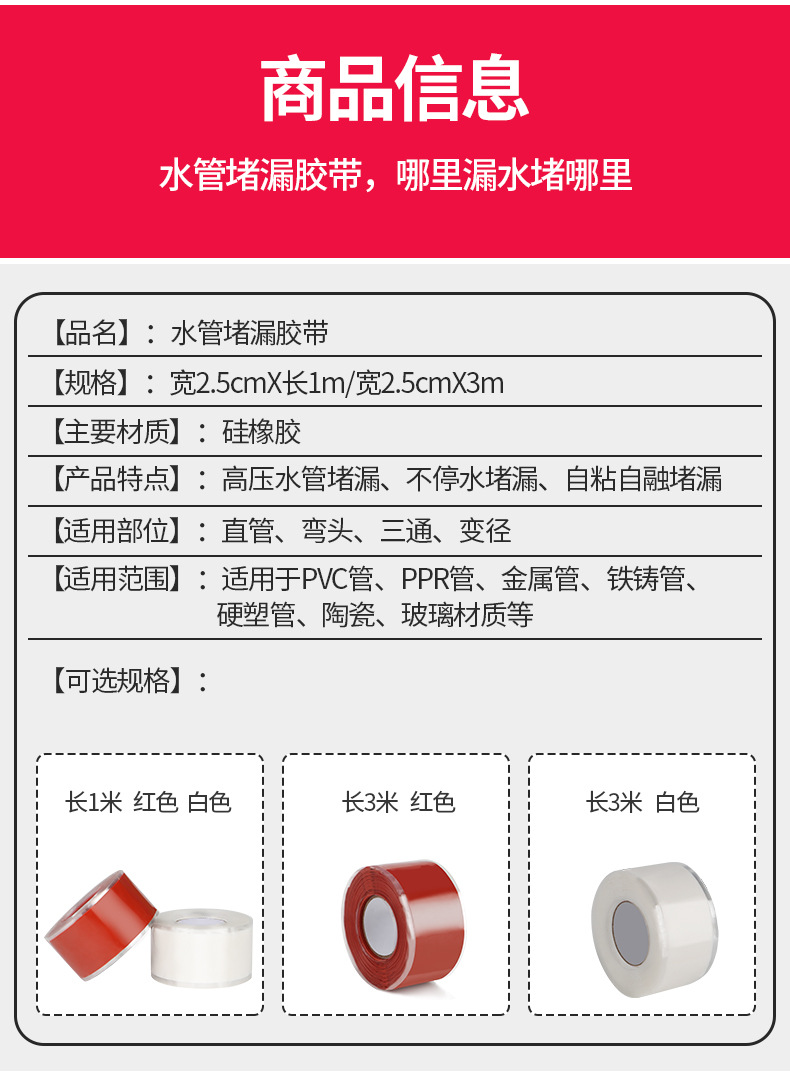 商品信息

水管堵漏胶带，哪里漏水堵哪里

【品名】：水管堵漏胶带

【规格】：宽2.5cmX长1m/宽2.5cmX3m

【主要材质】：硅橡胶

【产品特点】：高压水管堵漏、不停水堵漏、自粘自融堵漏

【适用部位】：直管、弯头、三通、变径

【适用范围】：适用于PVC管、PPR管、金属管、铁铸管、硬塑管、陶瓷、玻璃材质等

【可选规格】：

长1米 红色 白色

长3米 红色

长3米 白色